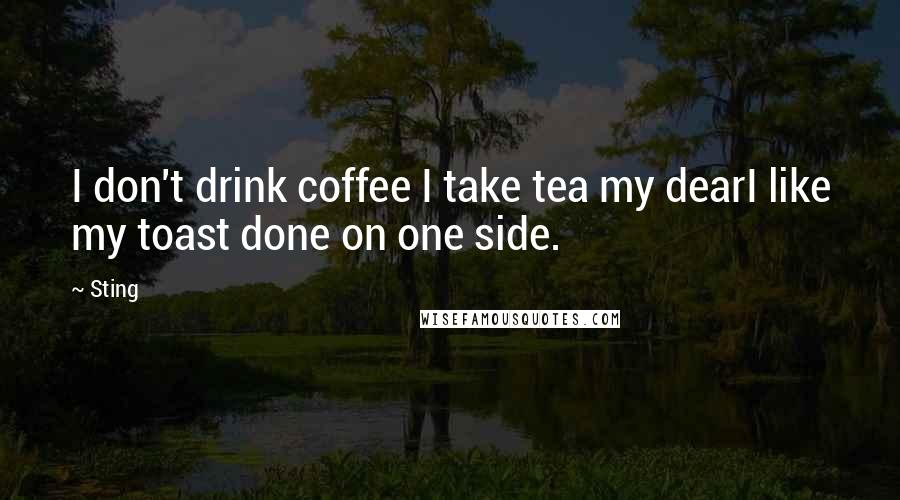 I don't drink coffee I take tea my dearI like my toast done on one side.

~ Sting

WISEFAMOUSQUOTES.COM